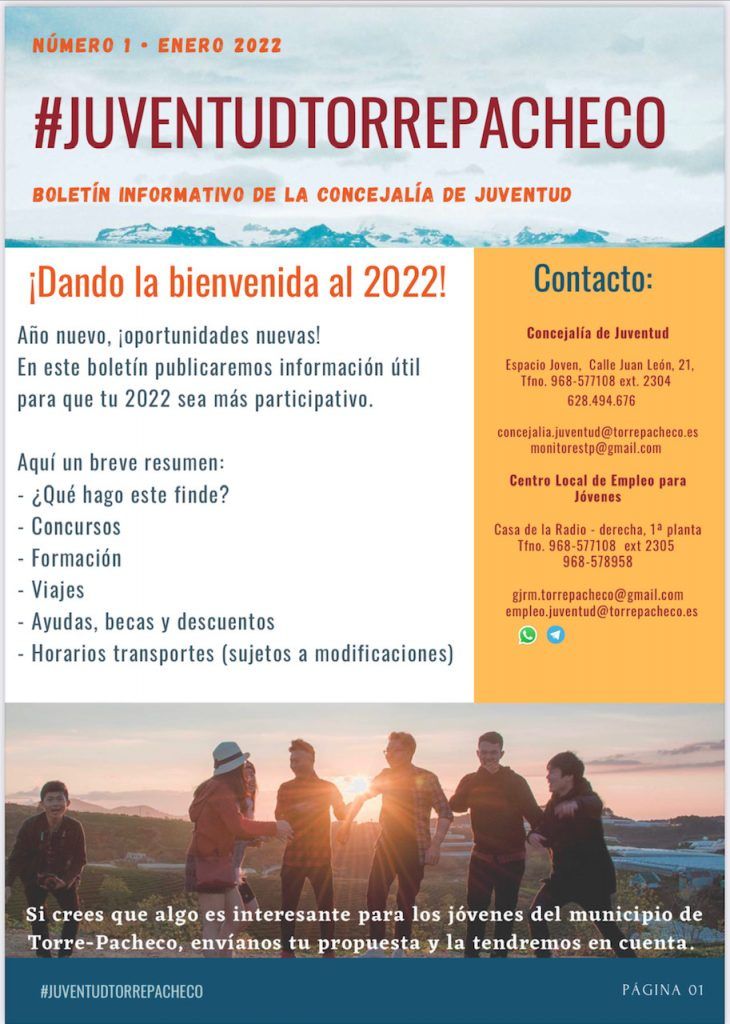 NÚMERO 1 • ENERO 2022

#JUVENTUDTORREPACHECO

BOLETÍN INFORMATIVO DE LA CONCEJALÍA DE JUVENTUD

¡Dando la bienvenida al 2022!

Año nuevo, ¡oportunidades nuevas!
En este boletín publicaremos información útil para que tu 2022 sea más participativo.

Aquí un breve resumen:
- ¿Qué hago este finde?
- Concursos
- Formación
- Viajes
- Ayudas, becas y descuentos
- Horarios transportes (sujetos a modificaciones)

Contacto:

Concejalía de Juventud

Espacio Joven, Calle Juan León, 21,
Tfno. 968-577108 ext. 2304
628.494.676

concejalia.juventud@torrepacheco.es
monitorestp@gmail.com

Centro Local de Empleo para Jóvenes

Casa de la Radio - derecha, 1ª planta
Tfno. 968-577108 ext 2305
968-578958

gjrm.torrepacheco@gmail.com
empleo.juventud@torrepacheco.es

Si crees que algo es interesante para los jóvenes del municipio de Torre-Pacheco, envíanos tu propuesta y la tendremos en cuenta.

#JUVENTUDTORREPACHECO

PÁGINA 01